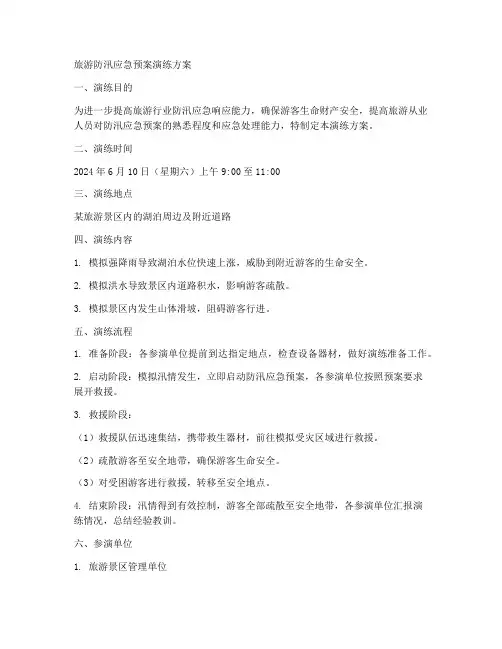 旅游防汛应急预案演练方案

一、演练目的

为进一步提高旅游行业防汛应急响应能力，确保游客生命财产安全，提高旅游从业人员对防汛应急预案的熟悉程度和应急处理能力，特制定本演练方案。

二、演练时间

2024 年 6 月 10 日（星期六）上午 9:00 至 11:00

三、演练地点

某旅游景区内的湖泊周边及附近道路

四、演练内容

1. 模拟强降雨导致湖泊水位快速上涨，威胁到附近游客的生命安全。

2. 模拟洪水导致景区内道路积水，影响游客疏散。

3. 模拟景区内发生山体滑坡，阻碍游客行进。

五、演练流程

1. 准备阶段：各参演单位提前到达指定地点，检查设备器材，做好演练准备工作。

2. 启动阶段：模拟汛情发生，立即启动防汛应急预案，各参演单位按照预案要求展开救援。

3. 救援阶段：

（1）救援队伍迅速集结，携带救生器材，前往模拟受灾区域进行救援。

（2）疏散游客至安全地带，确保游客生命安全。

（3）对受困游客进行救援，转移至安全地点。

4. 结束阶段：汛情得到有效控制，游客全部疏散至安全地带，各参演单位汇报演练情况，总结经验教训。

六、参演单位

1. 旅游景区管理单位